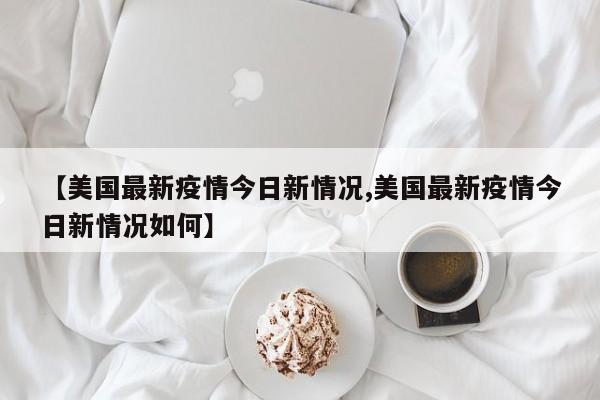 【美国最新疫情今日新情况,美国最新疫情今日新情况如何】